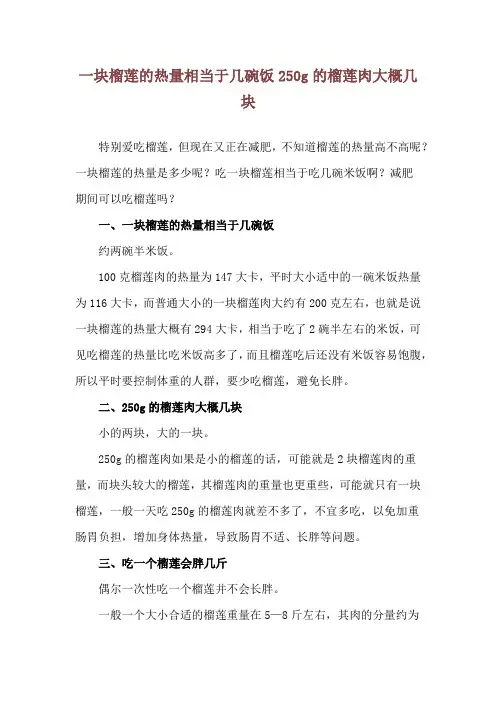 一块榴莲的热量相当于几碗饭 250g 的榴莲肉大概几块

特别爱吃榴莲，但现在又正在减肥，不知道榴莲的热量高不高呢？一块榴莲的热量是多少呢？吃一块榴莲相当于吃几碗米饭啊？减肥期间可以吃榴莲吗？

一、一块榴莲的热量相当于几碗饭

约两碗半米饭。

100 克榴莲肉的热量为 147 大卡，平时大小适中的一碗米饭热量为 116 大卡，而普通大小的一块榴莲肉大约有 200 克左右，也就是说一块榴莲的热量大概有 294 大卡，相当于吃了 2 碗半左右的米饭，可见吃榴莲的热量比吃米饭高多了，而且榴莲吃后还没有米饭容易饱腹，所以平时要控制体重的人群，要少吃榴莲，避免长胖。

二、250g 的榴莲肉大概几块

小的两块，大的一块。

250g 的榴莲肉如果是小的榴莲的话，可能就是 2 块榴莲肉的重量，而块头较大的榴莲，其榴莲肉的重量也更重些，可能就只有一块榴莲，一般一天吃 250g 的榴莲肉就差不多了，不宜多吃，以免加重肠胃负担，增加身体热量，导致肠胃不适、长胖等问题。

三、吃一个榴莲会胖几斤

偶尔一次性吃一个榴莲并不会长胖。

一般一个大小合适的榴莲重量在 5—8 斤左右，其肉的分量约为